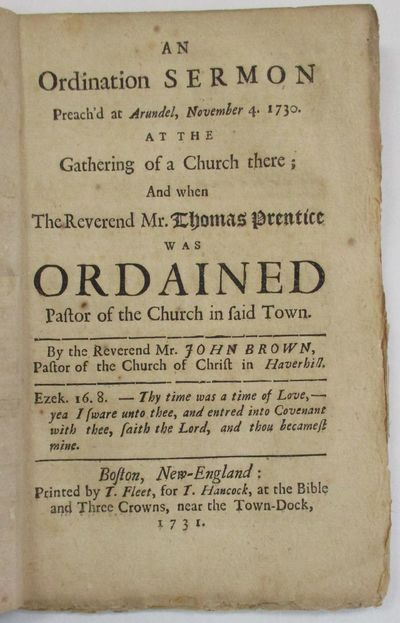 AN
Ordination SERMON
Preach'd at Arundel, November 4. 1730.
AT THE
Gathering of a Church there;
And when
The Reverend Mr. Thomas Prentice
WAS
ORDAINED
Paſtor of the Church in ſaid Town.

By the Reverend Mr. JOHN BROWN, Paſtor of the Church of Chriſt in Haverhill.

Ezek. 16. 8. — Thy time was a time of Love,— yea I ſware unto thee, and entred into Covenant with thee, ſaith the Lord, and thou becameſt mine.

Boſton, New-England:
Printed by T. Fleet, for T. Hancock, at the Bible and Three Crowns, near the Town-Dock,
1731.